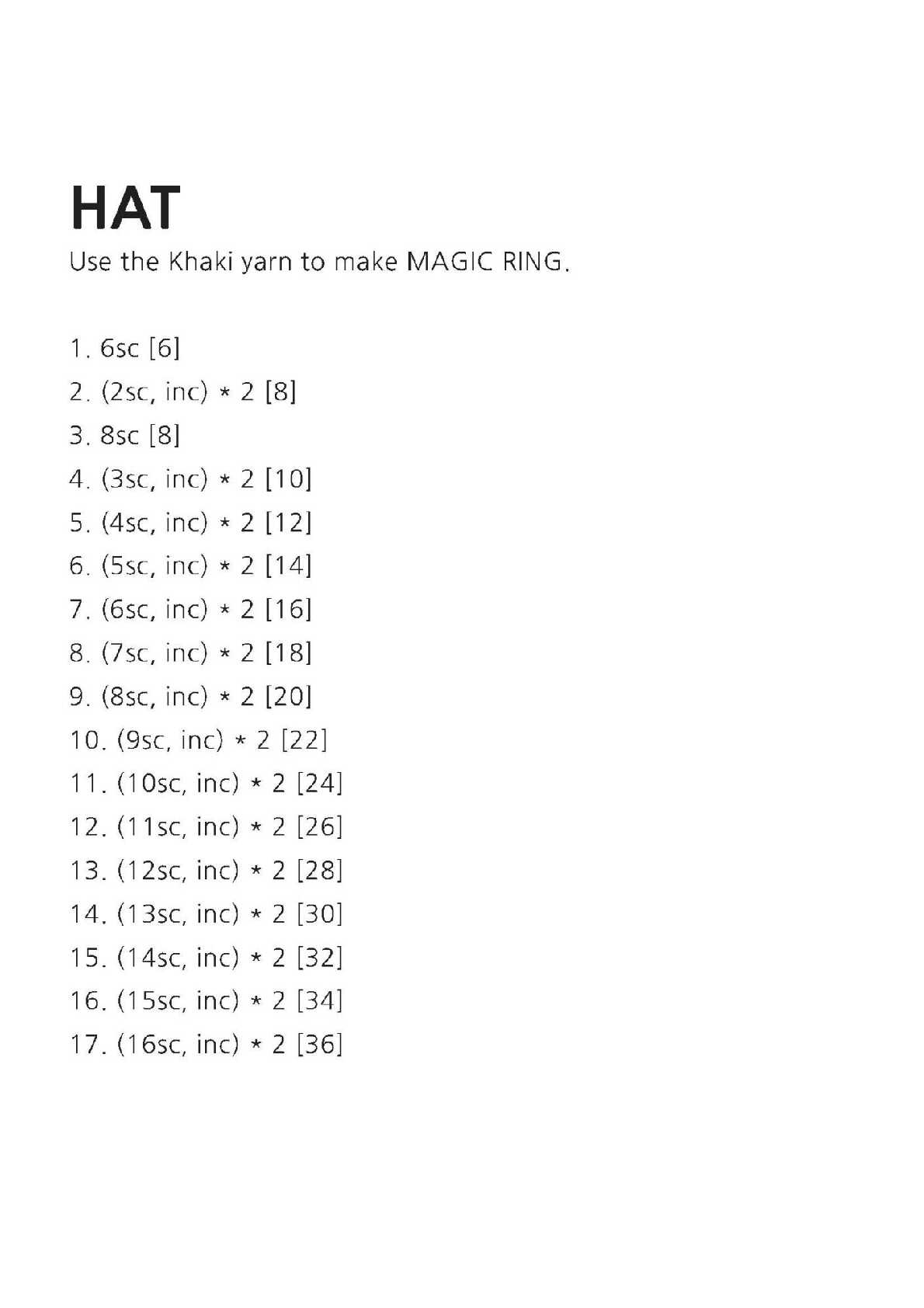 HAT

Use the Khaki yarn to make MAGIC RING.

1. 6sc [6]
2. (2sc, inc) * 2 [8]
3. 8sc [8]
4. (3sc, inc) * 2 [10]
5. (4sc, inc) * 2 [12]
6. (5sc, inc) * 2 [14]
7. (6sc, inc) * 2 [16]
8. (7sc, inc) * 2 [18]
9. (8sc, inc) * 2 [20]
10. (9sc, inc) * 2 [22]
11. (10sc, inc) * 2 [24]
12. (11sc, inc) * 2 [26]
13. (12sc, inc) * 2 [28]
14. (13sc, inc) * 2 [30]
15. (14sc, inc) * 2 [32]
16. (15sc, inc) * 2 [34]
17. (16sc, inc) * 2 [36]